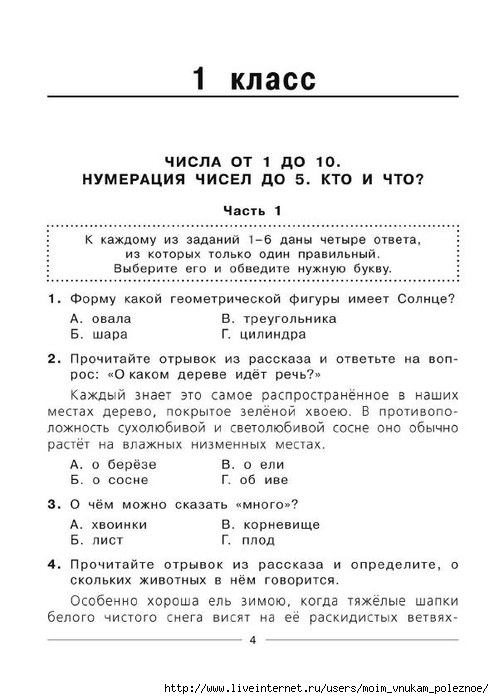 1 класс

ЧИСЛА ОТ 1 ДО 10.
НУМЕРАЦИЯ ЧИСЕЛ ДО 5. КТО И ЧТО?

Часть 1

К каждому из заданий 1–6 даны четыре ответа, из которых только один правильный. Выберите его и обведите нужную букву.

1. Форму какой геометрической фигуры имеет Солнце?

А. овала
Б. шара
В. треугольника
Г. цилиндра

2. Прочитайте отрывок из рассказа и ответьте на вопрос: «О каком дереве идёт речь?»

Каждый знает это самое распространённое в наших местах дерево, покрытое зелёной хвоею. В противоположность сухолюбивой и светолюбивой сосне оно обычно растёт на влажных низменных местах.

А. о берёзе
Б. о сосне
В. о ели
Г. об иве

3. О чём можно сказать «много»?

А. хвоинки
Б. лист
В. корневище
Г. плод

4. Прочитайте отрывок из рассказа и определите, о скольких животных в нём говорится.

Особенно хороша ель зимою, когда тяжёлые шапки белого чистого снега висят на её раскидистых ветвях-

4

http://www.liveinternet.ru/users/moim_vnukam_poleznoe/